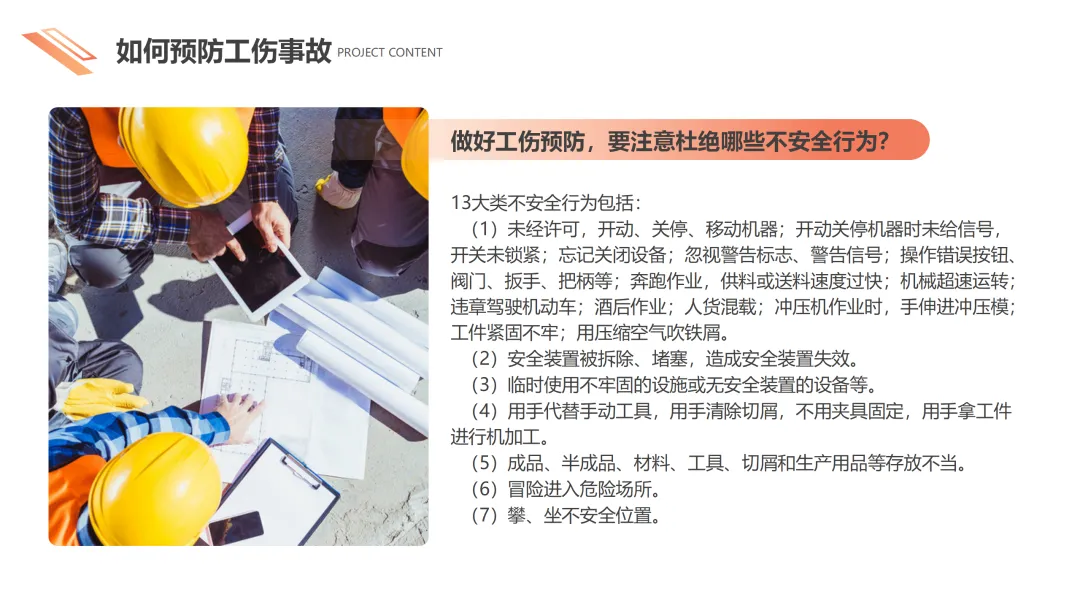 如何预防工伤事故 PROJECT CONTENT

做好工伤预防，要注意杜绝哪些不安全行为？

13大类不安全行为包括：

（1）未经许可，开动、关停、移动机器；开动关停机器时未给信号，开关未锁紧；忘记关闭设备；忽视警告标志、警告信号；操作错误按钮、阀门、扳手、把柄等；奔跑作业，供料或送料速度过快；机械超速运转；违章驾驶机动车；酒后作业；人货混载；冲压机作业时，手伸进冲压模；工件紧固不牢；用压缩空气吹铁屑。

（2）安全装置被拆除、堵塞，造成安全装置失效。

（3）临时使用不牢固的设施或无安全装置的设备等。

（4）用手代替手动工具，用手清除切屑，不用夹具固定，用手拿工件进行机加工。

（5）成品、半成品、材料、工具、切屑和生产用品等存放不当。

（6）冒险进入危险场所。

（7）攀、坐不安全位置。